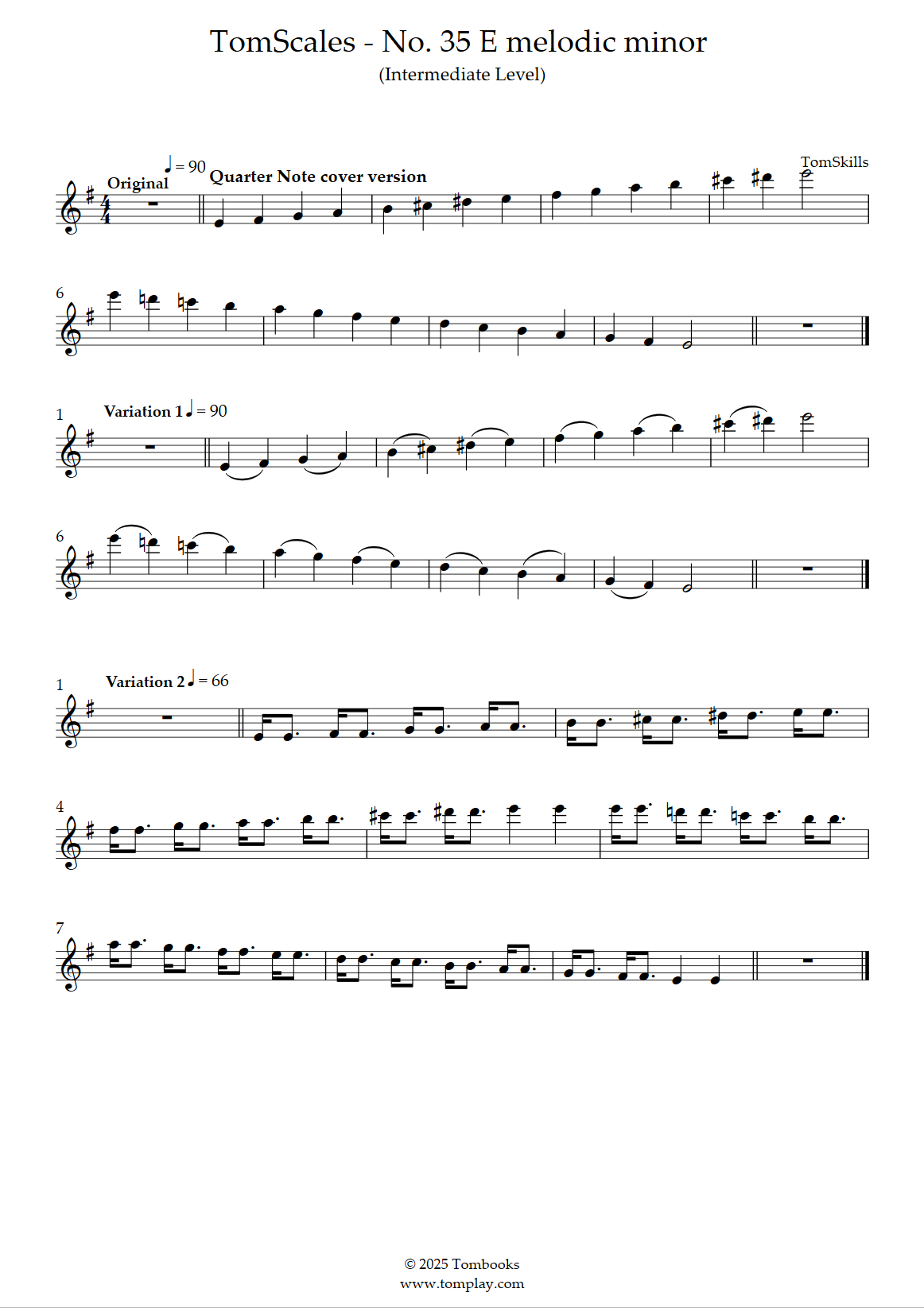 TomScales - No. 35 E melodic minor
(Intermediate Level)

TomSkills

Original ♩ = 90 Quarter Note cover version

6

1
Variation 1 ♩ = 90

6

1
Variation 2 ♩ = 66

4

7

© 2025 Tombooks
www.tomplay.com